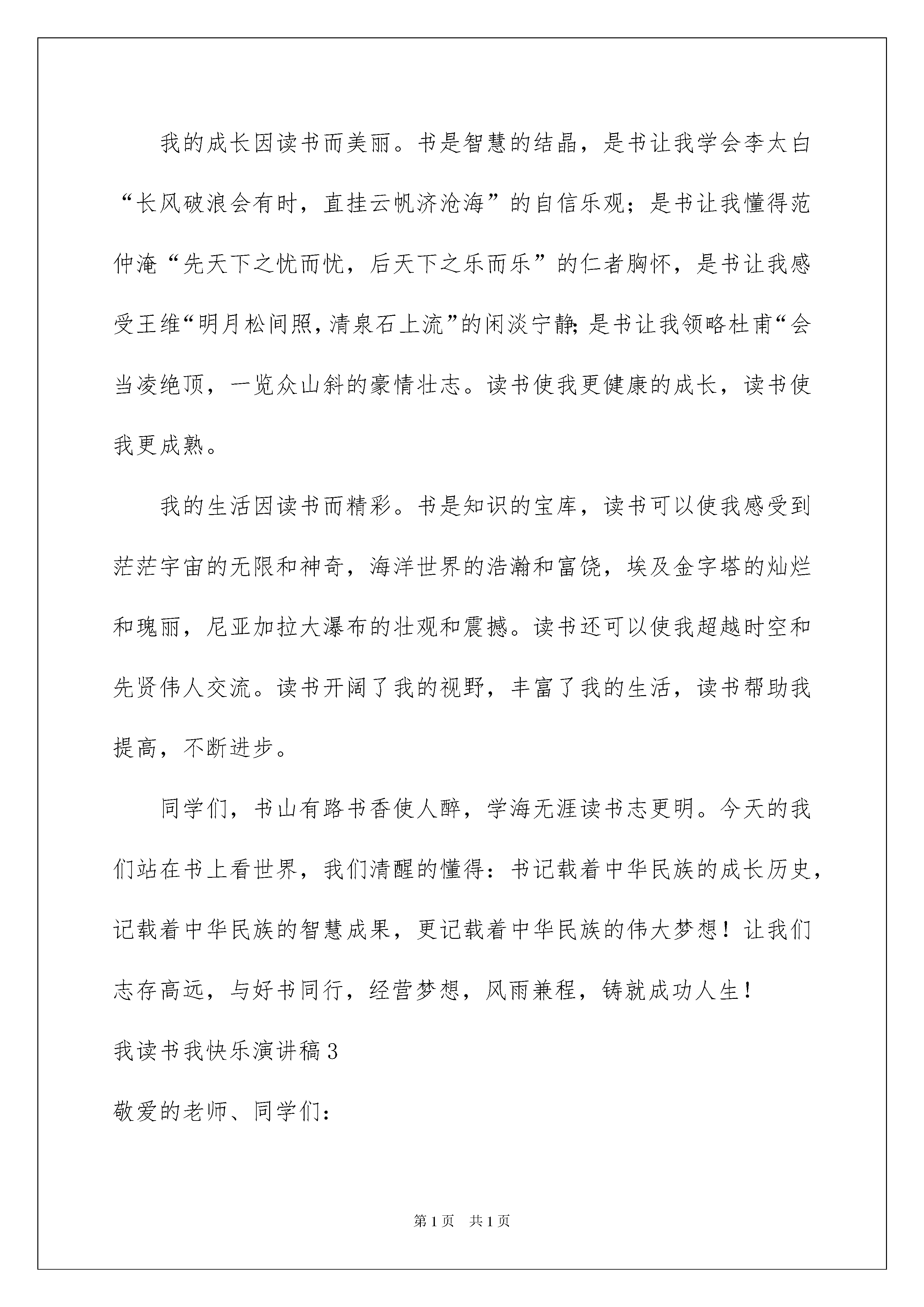 我的成长因读书而美丽。书是智慧的结晶，是书让我学会李太白“长风破浪会有时，直挂云帆济沧海”的自信乐观；是书让我懂得范仲淹“先天下之忧而忧，后天下之乐而乐”的仁者胸怀，是书让我感受王维“明月松间照，清泉石上流”的闲淡宁静；是书让我领略杜甫“会当凌绝顶，一览众山斜的豪情壮志。读书使我更健康的成长，读书使我更成熟。

我的生活因读书而精彩。书是知识的宝库，读书可以使我感受到茫茫宇宙的无限和神奇，海洋世界的浩瀚和富饶，埃及金字塔的灿烂和瑰丽，尼亚加拉大瀑布的壮观和震撼。读书还可以使我超越时空和先贤伟人交流。读书开阔了我的视野，丰富了我的生活，读书帮助我提高，不断进步。

同学们，书山有路书香使人醉，学海无涯读书志更明。今天的我们站在书上看世界，我们清醒的懂得：书记载着中华民族的成长历史，记载着中华民族的智慧成果，更记载着中华民族的伟大梦想！让我们志存高远，与好书同行，经营梦想，风雨兼程，铸就成功人生！

我读书我快乐演讲稿3

敬爱的老师、同学们：

第1页 共1页